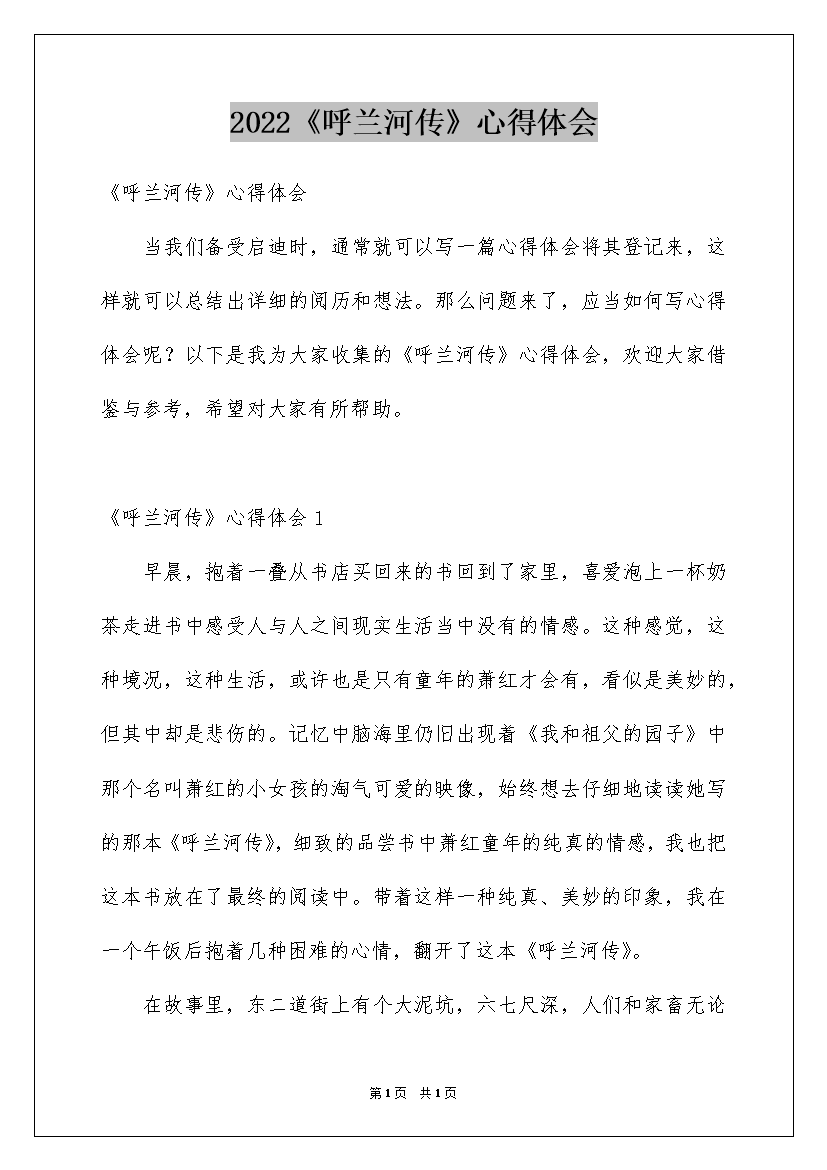 2022《呼兰河传》心得体会

《呼兰河传》心得体会

当我们备受启迪时，通常就可以写一篇心得体会将其登记来，这样就可以总结出详细的阅历和想法。那么问题来了，应当如何写心得体会呢？以下是我为大家收集的《呼兰河传》心得体会，欢迎大家借鉴与参考，希望对大家有所帮助。

《呼兰河传》心得体会 1

早晨，抱着一叠从书店买回来的书回到了家里，喜爱泡上一杯奶茶走进书中感受人与人之间现实生活当中没有的情感。这种感觉，这种境况，这种生活，或许也是只有童年的萧红才会有，看似是美妙的，但其中却是悲伤的。记忆中脑海里仍旧出现着《我和祖父的园子》中那个名叫萧红的小女孩的淘气可爱的映像，始终想去仔细地读读她写的那本《呼兰河传》，细致的品尝书中萧红童年的纯真的情感，我也把这本书放在了最终的阅读中。带着这样一种纯真、美妙的印象，我在一个午饭后抱着几种困难的心情，翻开了这本《呼兰河传》。

在故事里，东二道街上有个大泥坑，六七尺深，人们和家畜无论

第1页 共1页